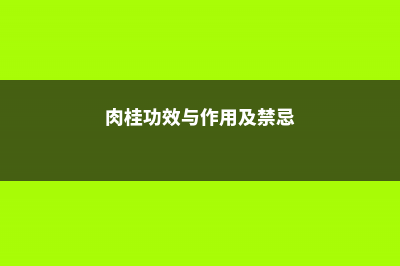 肉桂功效与作用及禁忌